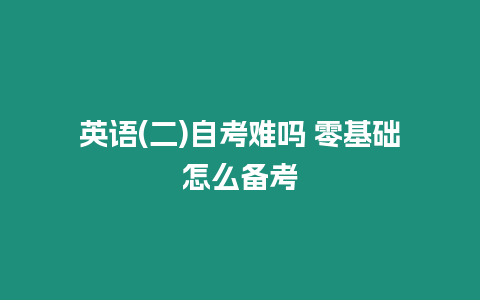 英语(二)自考难吗 零基础怎么备考